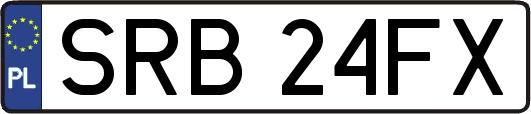 PL
SRB 24FX